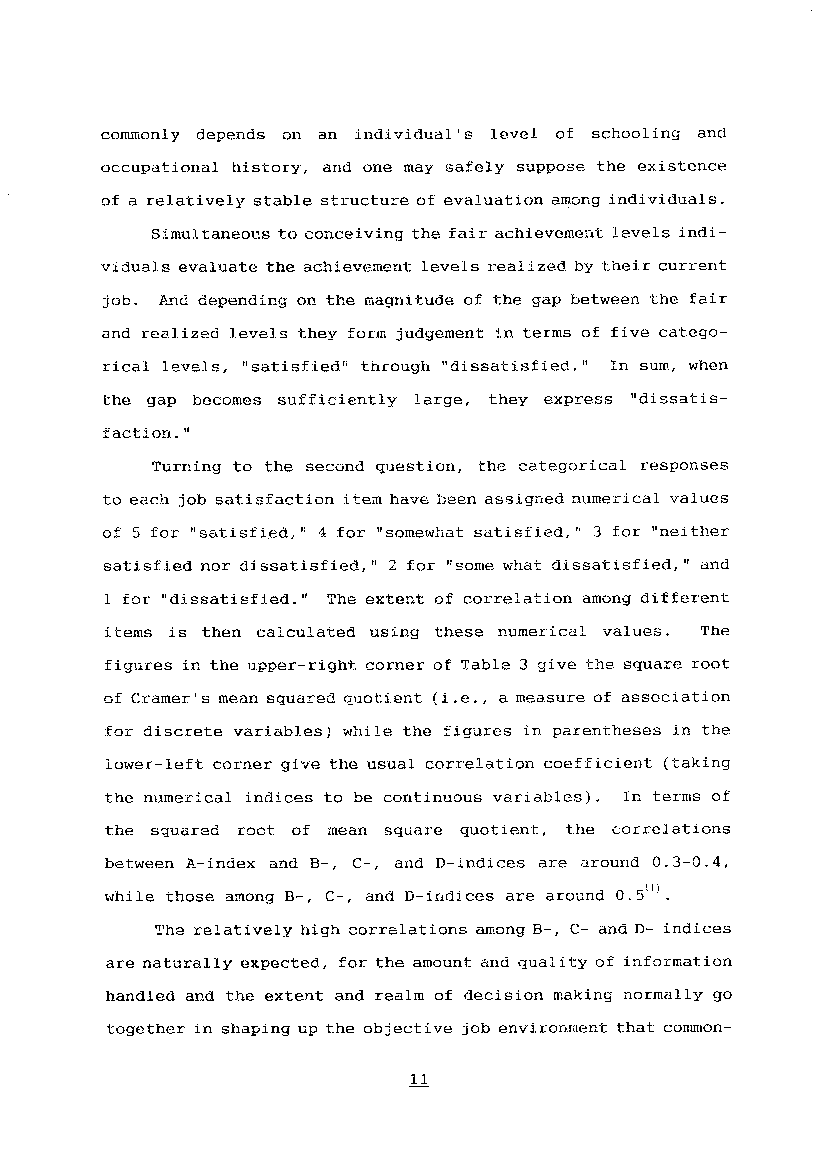 commonly depends on an individual's level of schooling and occupational history, and one may safely suppose the existence of a relatively stable structure of evaluation among individuals.

Simultaneous to conceiving the fair achievement levels individuals evaluate the achievement levels realized by their current job. And depending on the magnitude of the gap between the fair and realized levels they form judgement in terms of five categorical levels, "satisfied" through "dissatisfied." In sum, when the gap becomes sufficiently large, they express "dissatisfaction."

Turning to the second question, the categorical responses to each job satisfaction item have been assigned numerical values of 5 for "satisfied," 4 for "somewhat satisfied," 3 for "neither satisfied nor dissatisfied," 2 for "some what dissatisfied," and 1 for "dissatisfied." The extent of correlation among different items is then calculated using these numerical values. The figures in the upper-right corner of Table 3 give the square root of Cramer's mean squared quotient (i.e., a measure of association for discrete variables) while the figures in parentheses in the lower-left corner give the usual correlation coefficient (taking the numerical indices to be continuous variables). In terms of the squared root of mean square quotient, the correlations between A-index and B-, C-, and D-indices are around 0.3-0.4, while those among B-, C-, and D-indices are around $0.5^{(1)}$.

The relatively high correlations among B-, C- and D- indices are naturally expected, for the amount and quality of information handled and the extent and realm of decision making normally go together in shaping up the objective job environment that common-

11